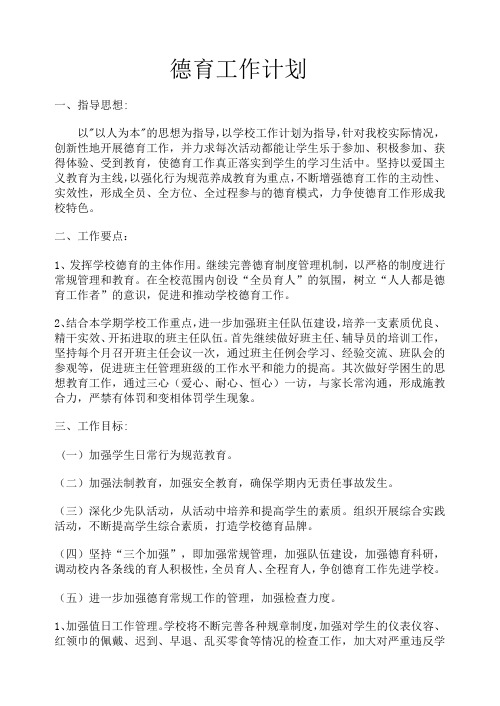 德育工作计划

一、指导思想:

以"以人为本"的思想为指导，以学校工作计划为指导，针对我校实际情况，创新性地开展德育工作，并力求每次活动都能让学生乐于参加、积极参加、获得体验、受到教育，使德育工作真正落实到学生的学习生活中。坚持以爱国主义教育为主线，以强化行为规范养成教育为重点，不断增强德育工作的主动性、实效性，形成全员、全方位、全过程参与的德育模式，力争使德育工作形成我校特色。

二、工作要点：

1、发挥学校德育的主体作用。继续完善德育制度管理机制，以严格的制度进行常规管理和教育。在全校范围内创设“全员育人”的氛围，树立“人人都是德育工作者”的意识，促进和推动学校德育工作。

2、结合本学期学校工作重点，进一步加强班主任队伍建设，培养一支素质优良、精干实效、开拓进取的班主任队伍。首先继续做好班主任、辅导员的培训工作，坚持每个月召开班主任会议一次，通过班主任例会学习、经验交流、班队会的参观等，促进班主任管理班级的工作水平和能力的提高。其次做好学困生的思想教育工作，通过三心（爱心、耐心、恒心）一访，与家长常沟通，形成施教合力，严禁有体罚和变相体罚学生现象。

三、工作目标:

（一）加强学生日常行为规范教育。

（二）加强法制教育，加强安全教育，确保学期内无责任事故发生。

（三）深化少先队活动，从活动中培养和提高学生的素质。组织开展综合实践活动，不断提高学生综合素质，打造学校德育品牌。

（四）坚持“三个加强”，即加强常规管理，加强队伍建设，加强德育科研，调动校内各条线的育人积极性，全员育人、全程育人，争创德育工作先进学校。

（五）进一步加强德育常规工作的管理，加强检查力度。

1、加强值日工作管理。学校将不断完善各种规章制度，加强对学生的仪表仪容、红领巾的佩戴、迟到、早退、乱买零食等情况的检查工作，加大对严重违反学